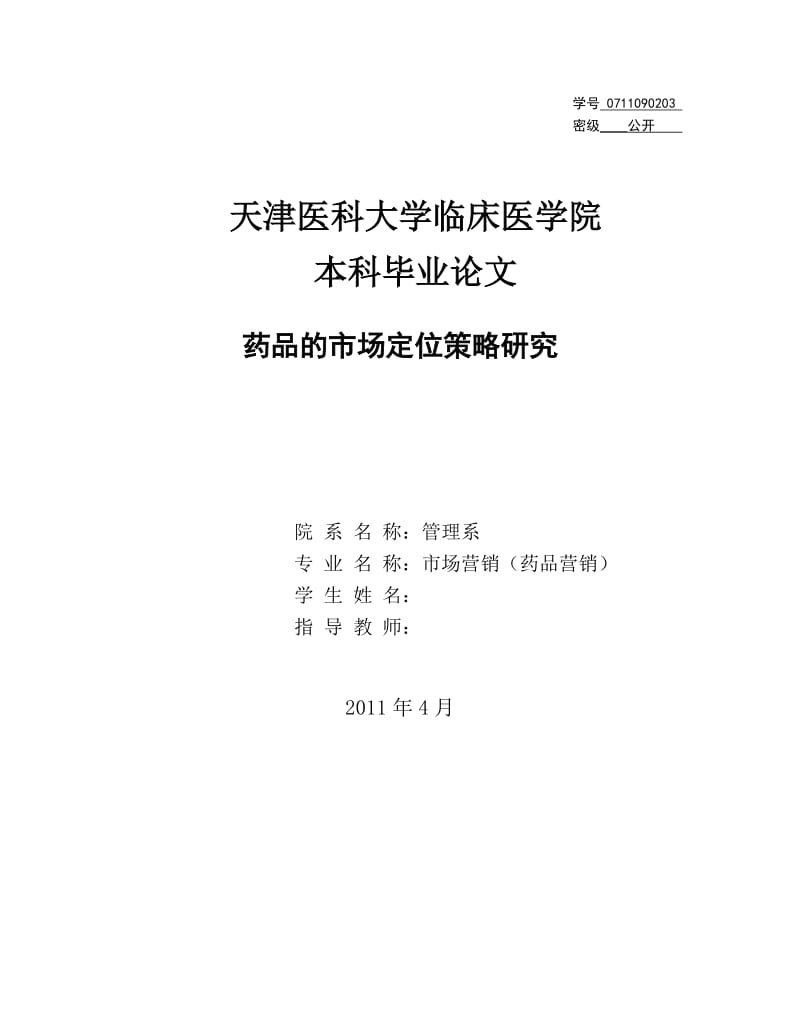 学号 0711090203
密级 公开

天津医科大学临床医学院
本科毕业论文

药品的市场定位策略研究

院 系 名 称：管理系
专 业 名 称：市场营销（药品营销）
学 生 姓 名：
指 导 教 师：

2011 年 4 月